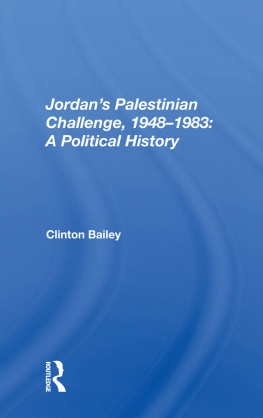 Jordan's Palestinian Challenge, 1948–1983: A Political History

Clinton Bailey

ROUTLEDGE